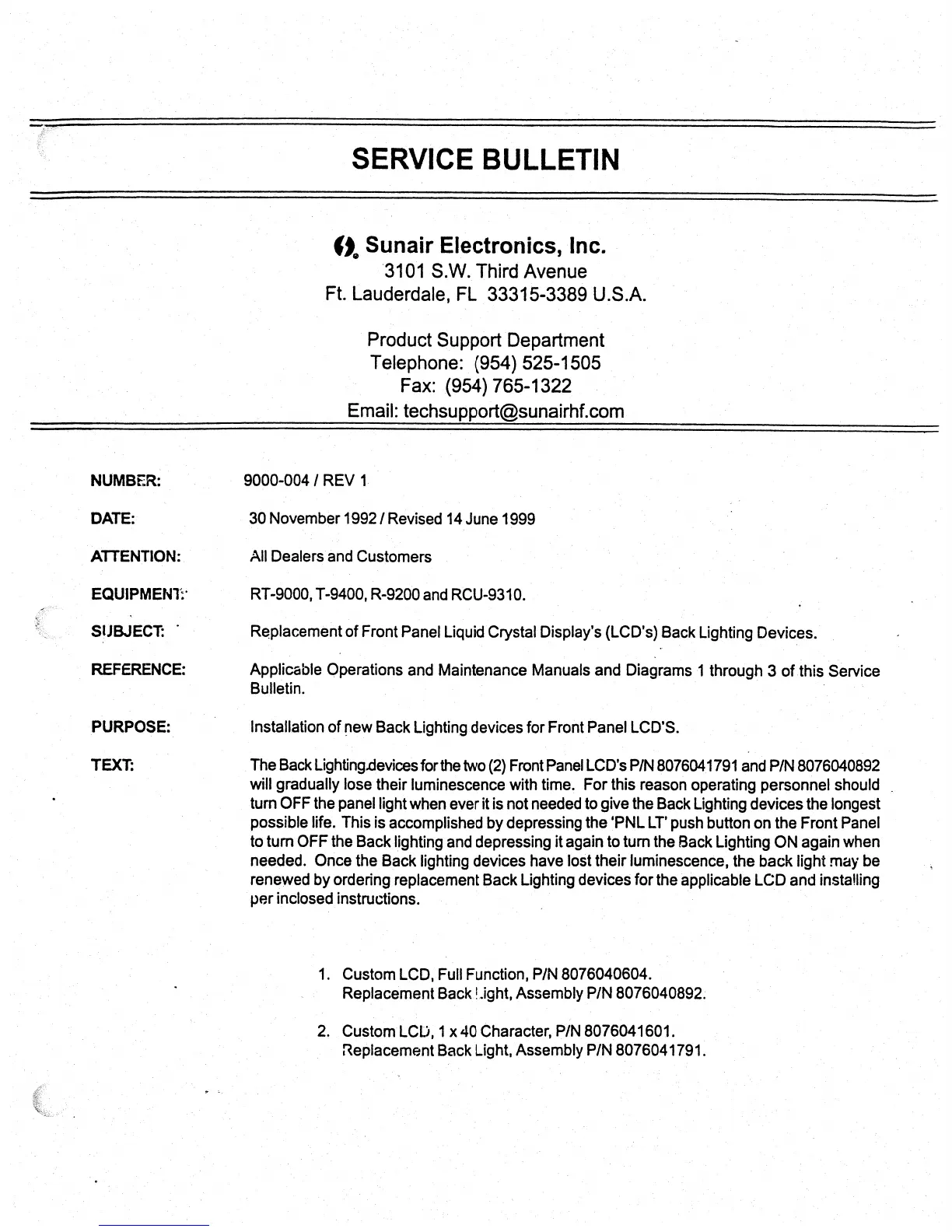 SERVICE BULLETIN

Sunair Electronics, Inc.
3101 S.W. Third Avenue
Ft. Lauderdale, FL 33315-3389 U.S.A.

Product Support Department
Telephone: (954) 525-1505
Fax: (954) 765-1322
Email: techsupport@sunairhf.com

NUMBER: 9000-004 / REV 1

DATE: 30 November 1992 / Revised 14 June 1999

ATTENTION: All Dealers and Customers

EQUIPMENT: RT-9000, T-9400, R-9200 and RCU-9310.

SUBJECT: Replacement of Front Panel Liquid Crystal Display's (LCD's) Back Lighting Devices.

REFERENCE: Applicable Operations and Maintenance Manuals and Diagrams 1 through 3 of this Service Bulletin.

PURPOSE: Installation of new Back Lighting devices for Front Panel LCD'S.

TEXT: The Back Lighting devices for the two (2) Front Panel LCD's P/N 8076041791 and P/N 8076040892 will gradually lose their luminescence with time. For this reason operating personnel should turn OFF the panel light when ever it is not needed to give the Back Lighting devices the longest possible life. This is accomplished by depressing the 'PNL LT' push button on the Front Panel to turn OFF the Back lighting and depressing it again to turn the Back Lighting ON again when needed. Once the Back lighting devices have lost their luminescence, the back light may be renewed by ordering replacement Back Lighting devices for the applicable LCD and installing per inclosed instructions.

1. Custom LCD, Full Function, P/N 8076040604.
Replacement Back Light, Assembly P/N 8076040892.

2. Custom LCD, 1 x 40 Character, P/N 8076041601.
Replacement Back Light, Assembly P/N 8076041791.